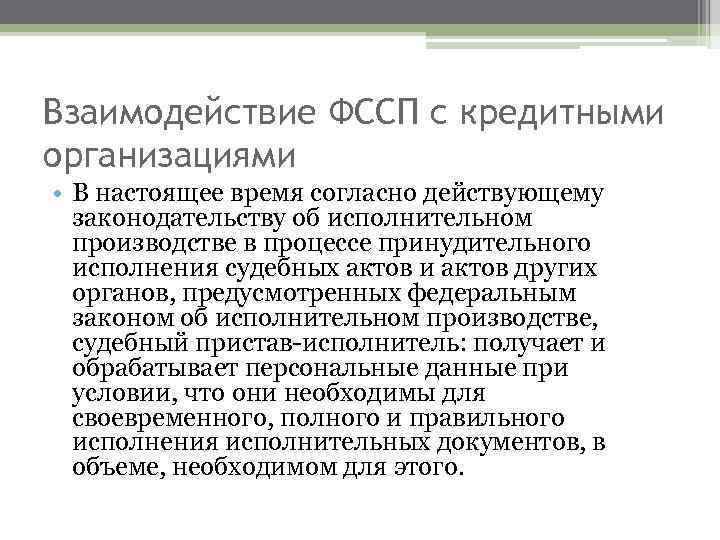 Взаимодействие ФССП с кредитными организациями

• В настоящее время согласно действующему законодательству об исполнительном производстве в процессе принудительного исполнения судебных актов и актов других органов, предусмотренных федеральным законом об исполнительном производстве, судебный пристав-исполнитель: получает и обрабатывает персональные данные при условии, что они необходимы для своевременного, полного и правильного исполнения исполнительных документов, в объеме, необходимом для этого.